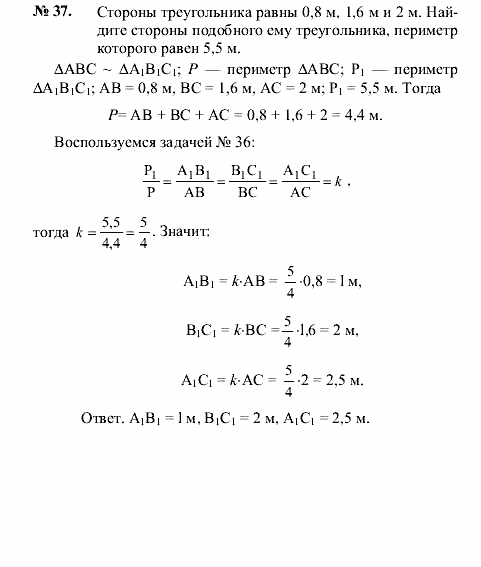 № 37. Стороны треугольника равны 0,8 м, 1,6 м и 2 м. Найдите стороны подобного ему треугольника, периметр которого равен 5,5 м.

$\Delta ABC \sim \Delta A_1B_1C_1$; $P$ — периметр $\Delta ABC$; $P_1$ — периметр $\Delta A_1B_1C_1$; $AB = 0,8$ м, $BC = 1,6$ м, $AC = 2$ м; $P_1 = 5,5$ м. Тогда

$P = AB + BC + AC = 0,8 + 1,6 + 2 = 4,4$ м.

Воспользуемся задачей № 36:

$\frac{P_1}{P} = \frac{A_1B_1}{AB} = \frac{B_1C_1}{BC} = \frac{A_1C_1}{AC} = k$ ,

тогда $k = \frac{5,5}{4,4} = \frac{5}{4}$. Значит:

$A_1B_1 = k \cdot AB = \frac{5}{4} \cdot 0,8 = 1$ м,

$B_1C_1 = k \cdot BC = \frac{5}{4} \cdot 1,6 = 2$ м,

$A_1C_1 = k \cdot AC = \frac{5}{4} \cdot 2 = 2,5$ м.

Ответ. $A_1B_1 = 1$ м, $B_1C_1 = 2$ м, $A_1C_1 = 2,5$ м.